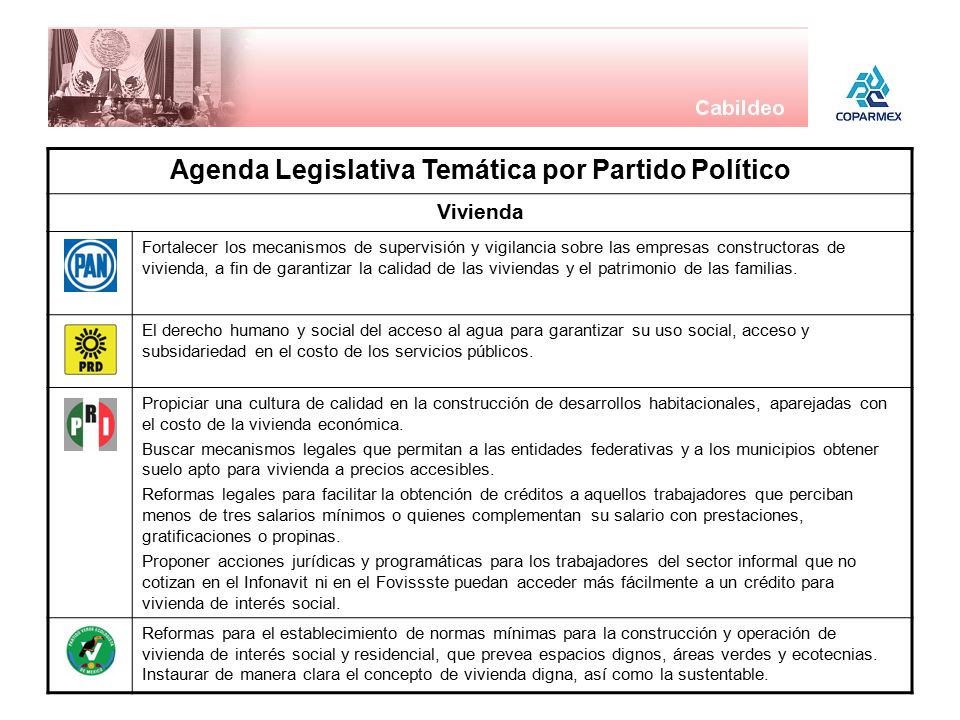 Cabildeo

COPARMEX

| Agenda Legislativa Temática por Partido Político | |
|---|---|
| Vivienda | |
| PAN | Fortalecer los mecanismos de supervisión y vigilancia sobre las empresas constructoras de vivienda, a fin de garantizar la calidad de las viviendas y el patrimonio de las familias. |
| PRD | El derecho humano y social del acceso al agua para garantizar su uso social, acceso y subsidariedad en el costo de los servicios públicos. |
| PRI | Propiciar una cultura de calidad en la construcción de desarrollos habitacionales, aparejadas con el costo de la vivienda económica. Buscar mecanismos legales que permitan a las entidades federativas y a los municipios obtener suelo apto para vivienda a precios accesibles. Reformas legales para facilitar la obtención de créditos a aquellos trabajadores que perciban menos de tres salarios mínimos o quienes complementan su salario con prestaciones, gratificaciones o propinas. Proponer acciones jurídicas y programáticas para los trabajadores del sector informal que no cotizan en el Infonavit ni en el Fovissste puedan acceder más fácilmente a un crédito para vivienda de interés social. |
| PARTIDO VERDE ECOLOGISTA DE MEXICO | Reformas para el establecimiento de normas mínimas para la construcción y operación de vivienda de interés social y residencial, que prevea espacios dignos, áreas verdes y ecotecnias. Instaurar de manera clara el concepto de vivienda digna, así como la sustentable. |